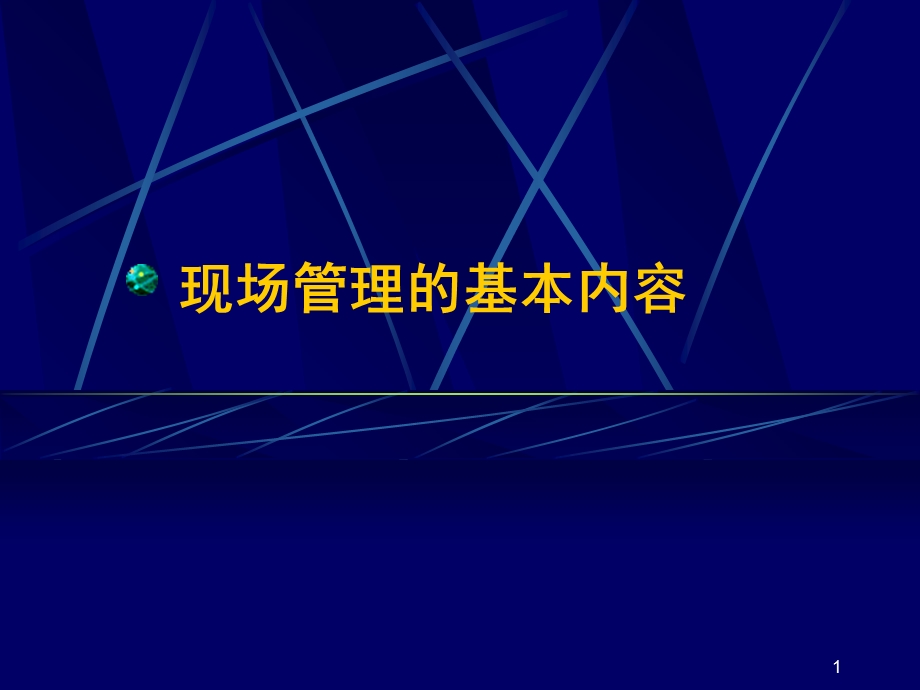 现场管理的基本内容

1